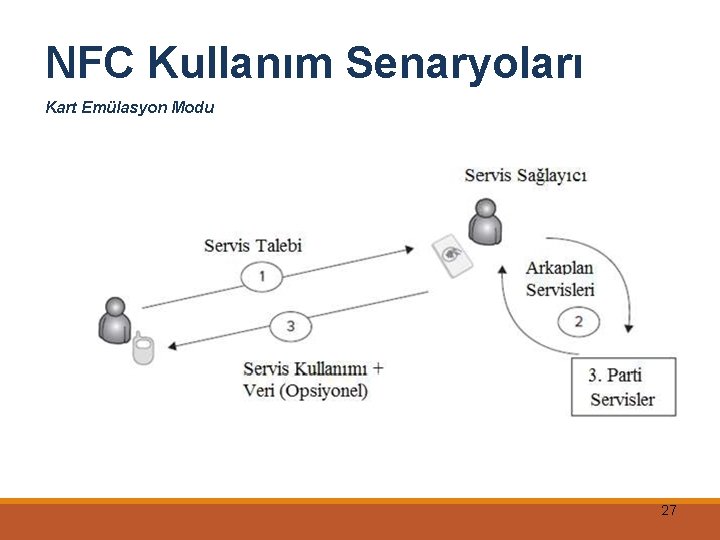 NFC Kullanım Senaryoları

Kart Emülasyon Modu

Servis Sağlayıcı

Servis Talebi

1

Arkaplan Servisleri

2

3

Servis Kullanımı + Veri (Opsiyonel)

3. Parti Servisler

27